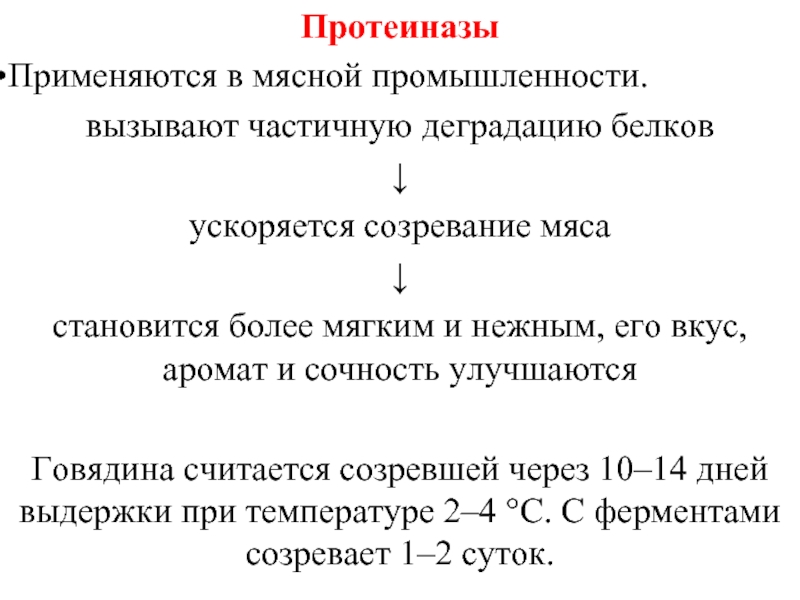 Протеиназы

•Применяются в мясной промышленности.

вызывают частичную деградацию белков

↓

ускоряется созревание мяса

↓

становится более мягким и нежным, его вкус, аромат и сочность улучшаются

Говядина считается созревшей через 10–14 дней выдержки при температуре 2–4 °C. С ферментами созревает 1–2 суток.